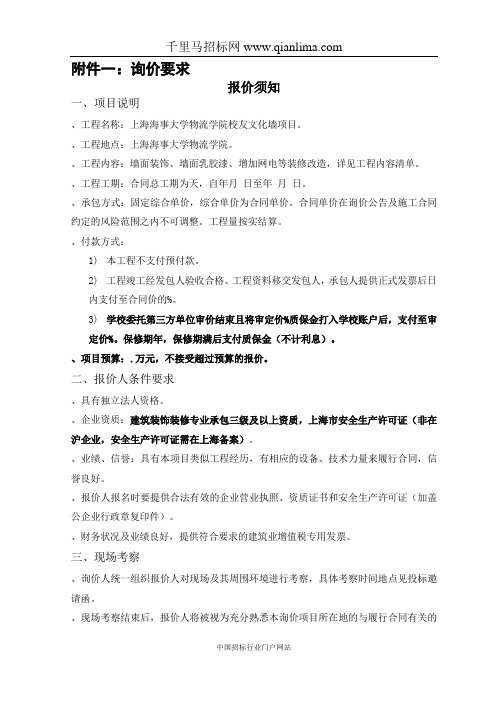 千里马招标网 www.qianlima.com

附件一：询价要求

报价须知

一、项目说明

、工程名称：上海海事大学物流学院校友文化墙项目。

、工程地点：上海海事大学物流学院。

、工程内容：墙面装饰、墙面乳胶漆、增加网电等装修改造，详见工程内容清单。

、工程工期：合同总工期为天，自年月 日至年 月 日。

、承包方式：固定综合单价，综合单价为合同单价。合同单价在询价公告及施工合同约定的风险范围之内不可调整。工程量按实结算。

、付款方式：

1) 本工程不支付预付款。

2) 工程竣工经发包人验收合格、工程资料移交发包人，承包人提供正式发票后日内支付至合同价的%。

3) 学校委托第三方单位审价结束且将审定价%质保金打入学校账户后，支付至审定价%。保修期年，保修期满后支付质保金（不计利息）。

、项目预算：. 万元，不接受超过预算的报价。

二、报价人条件要求

、具有独立法人资格。

、企业资质：建筑装饰装修专业承包三级及以上资质，上海市安全生产许可证（非在沪企业，安全生产许可证需在上海备案）.

、业绩、信誉：具有本项目类似工程经历，有相应的设备、技术力量来履行合同，信誉良好。

、报价人报名时要提供合法有效的企业营业执照、资质证书和安全生产许可证（加盖公企业行政章复印件）。

、财务状况及业绩良好，提供符合要求的建筑业增值税专用发票。

三、现场考察

、询价人统一组织报价人对现场及其周围环境进行考察，具体考察时间地点见投标邀请函。

、现场考察结束后，报价人将被视为充分熟悉本询价项目所在地的与履行合同有关的

中国招标行业门户网站